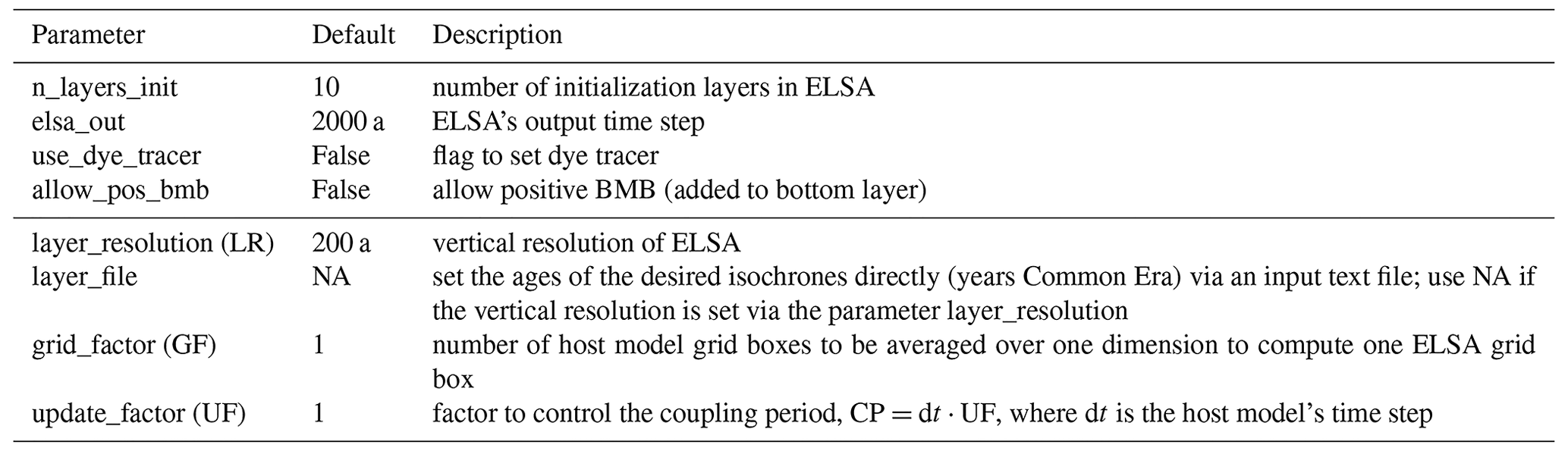 | Parameter | Default | Description |
|---|---|---|
| n_layers_init | 10 | number of initialization layers in ELSA |
| elsa_out | 2000 a | ELSA's output time step |
| use_dye_tracer | False | flag to set dye tracer |
| allow_pos_bmb | False | allow positive BMB (added to bottom layer) |
| layer_resolution (LR) | 200 a | vertical resolution of ELSA |
| layer_file | NA | set the ages of the desired isochrones directly (years Common Era) via an input text file; use NA if the vertical resolution is set via the parameter layer_resolution |
| grid_factor (GF) | 1 | number of host model grid boxes to be averaged over one dimension to compute one ELSA grid box |
| update_factor (UF) | 1 | factor to control the coupling period, $CP = dt \cdot UF$, where $dt$ is the host model's time step |